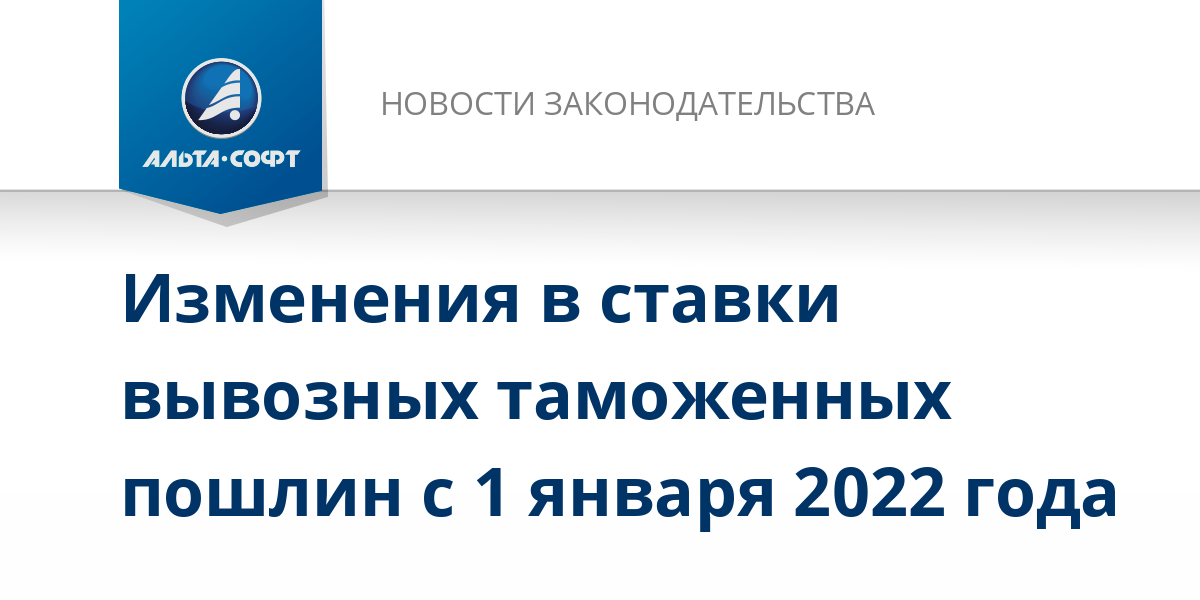 АЛЬТА·СОФТ

НОВОСТИ ЗАКОНОДАТЕЛЬСТВА

Изменения в ставки вывозных таможенных пошлин с 1 января 2022 года